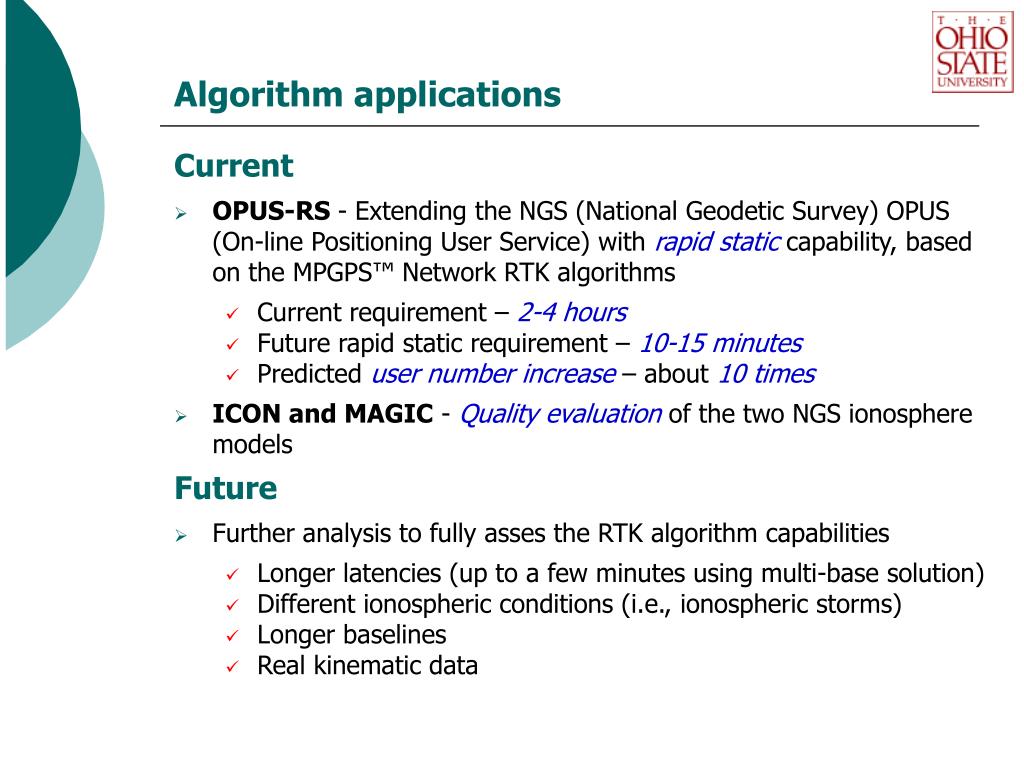 T · H · E
OHIO
STATE
UNIVERSITY

Algorithm applications

Current

➢ OPUS-RS - Extending the NGS (National Geodetic Survey) OPUS (On-line Positioning User Service) with rapid static capability, based on the MPGPS™ Network RTK algorithms

✓ Current requirement – 2-4 hours
✓ Future rapid static requirement – 10-15 minutes
✓ Predicted user number increase – about 10 times

➢ ICON and MAGIC - Quality evaluation of the two NGS ionosphere models

Future

➢ Further analysis to fully asses the RTK algorithm capabilities

✓ Longer latencies (up to a few minutes using multi-base solution)
✓ Different ionospheric conditions (i.e., ionospheric storms)
✓ Longer baselines
✓ Real kinematic data